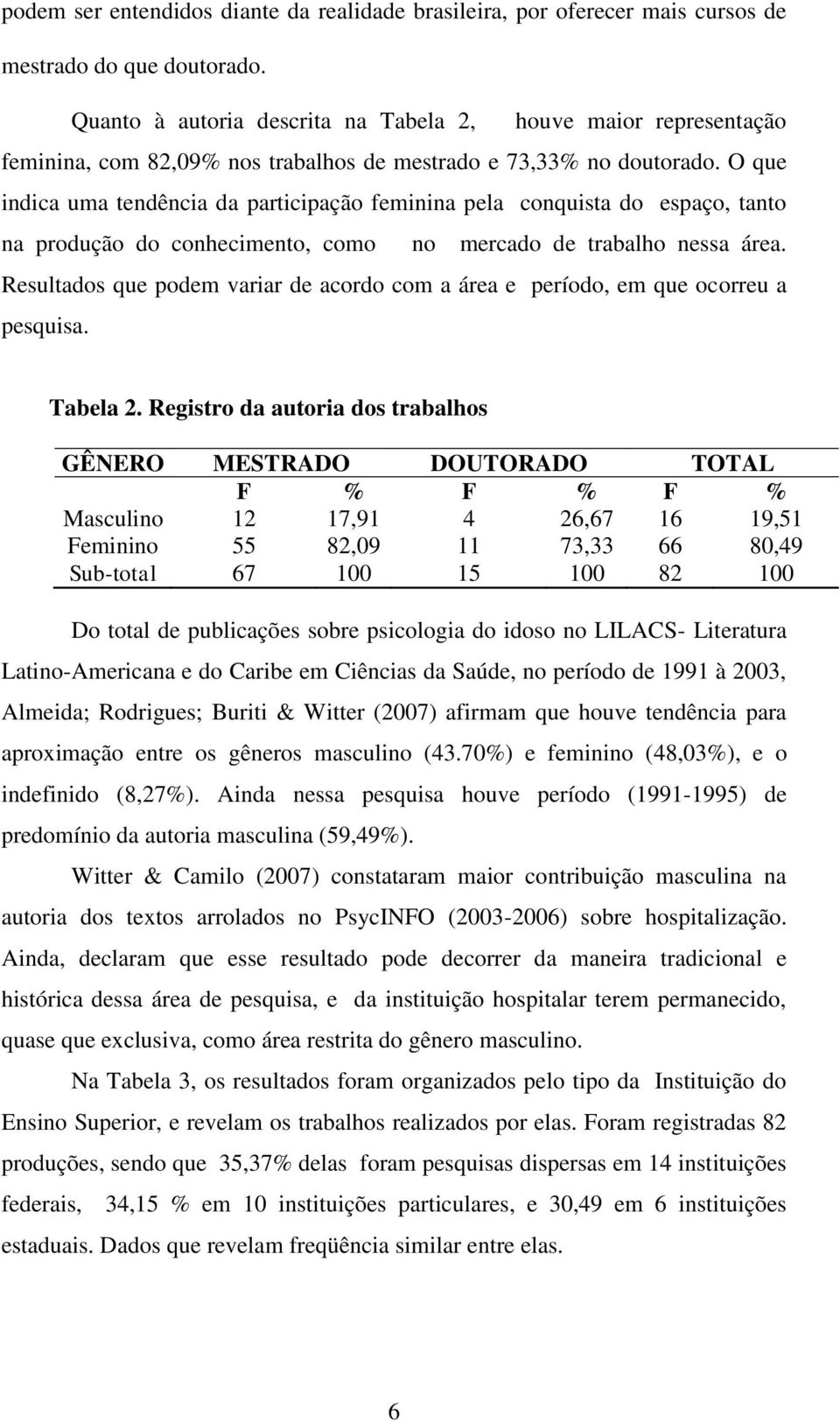 podem ser entendidos diante da realidade brasileira, por oferecer mais cursos de mestrado do que doutorado.

Quanto à autoria descrita na Tabela 2, houve maior representação feminina, com 82,09% nos trabalhos de mestrado e 73,33% no doutorado. O que indica uma tendência da participação feminina pela conquista do espaço, tanto na produção do conhecimento, como no mercado de trabalho nessa área. Resultados que podem variar de acordo com a área e período, em que ocorreu a pesquisa.

Tabela 2. Registro da autoria dos trabalhos

| GÊNERO | MESTRADO | | DOUTORADO | | TOTAL | |
|---|---|---|---|---|---|---|
| | F | % | F | % | F | % |
| Masculino | 12 | 17,91 | 4 | 26,67 | 16 | 19,51 |
| Feminino | 55 | 82,09 | 11 | 73,33 | 66 | 80,49 |
| Sub-total | 67 | 100 | 15 | 100 | 82 | 100 |

Do total de publicações sobre psicologia do idoso no LILACS- Literatura Latino-Americana e do Caribe em Ciências da Saúde, no período de 1991 à 2003, Almeida; Rodrigues; Buriti & Witter (2007) afirmam que houve tendência para aproximação entre os gêneros masculino (43.70%) e feminino (48,03%), e o indefinido (8,27%). Ainda nessa pesquisa houve período (1991-1995) de predomínio da autoria masculina (59,49%).

Witter & Camilo (2007) constataram maior contribuição masculina na autoria dos textos arrolados no PsycINFO (2003-2006) sobre hospitalização. Ainda, declaram que esse resultado pode decorrer da maneira tradicional e histórica dessa área de pesquisa, e da instituição hospitalar terem permanecido, quase que exclusiva, como área restrita do gênero masculino.

Na Tabela 3, os resultados foram organizados pelo tipo da Instituição do Ensino Superior, e revelam os trabalhos realizados por elas. Foram registradas 82 produções, sendo que 35,37% delas foram pesquisas dispersas em 14 instituições federais, 34,15 % em 10 instituições particulares, e 30,49 em 6 instituições estaduais. Dados que revelam freqüência similar entre elas.

6